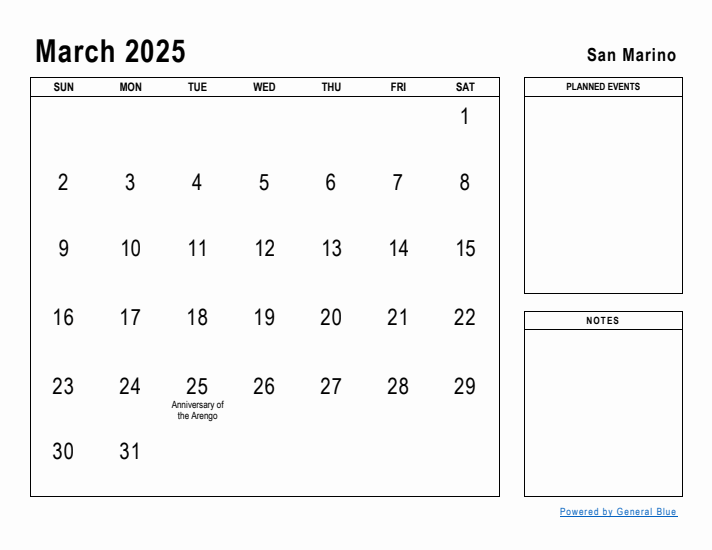 March 2025

San Marino

| SUN | MON | TUE | WED | THU | FRI | SAT |
|---|---|---|---|---|---|---|
| | | | | | | 1 |
| 2 | 3 | 4 | 5 | 6 | 7 | 8 |
| 9 | 10 | 11 | 12 | 13 | 14 | 15 |
| 16 | 17 | 18 | 19 | 20 | 21 | 22 |
| 23 | 24 | 25 Anniversary of the Arengo | 26 | 27 | 28 | 29 |
| 30 | 31 | | | | | |

PLANNED EVENTS

NOTES

Powered by General Blue